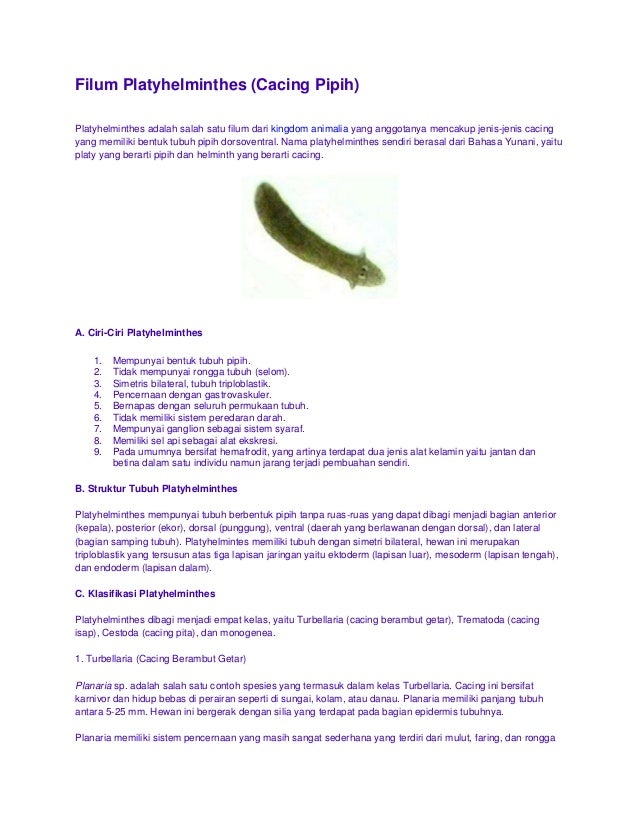 Filum Platyhelminthes (Cacing Pipih)

Platyhelminthes adalah salah satu filum dari kingdom animalia yang anggotanya mencakup jenis-jenis cacing yang memiliki bentuk tubuh pipih dorsoventral. Nama platyhelminthes sendiri berasal dari Bahasa Yunani, yaitu platy yang berarti pipih dan helminth yang berarti cacing.

A. Ciri-Ciri Platyhelminthes

1. Mempunyai bentuk tubuh pipih.
2. Tidak mempunyai rongga tubuh (selom).
3. Simetris bilateral, tubuh triploblastik.
4. Pencernaan dengan gastrovaskuler.
5. Bernapas dengan seluruh permukaan tubuh.
6. Tidak memiliki sistem peredaran darah.
7. Mempunyai ganglion sebagai sistem syaraf.
8. Memiliki sel api sebagai alat ekskresi.
9. Pada umumnya bersifat hemafrodit, yang artinya terdapat dua jenis alat kelamin yaitu jantan dan betina dalam satu individu namun jarang terjadi pembuahan sendiri.

B. Struktur Tubuh Platyhelminthes

Platyhelminthes mempunyai tubuh berbentuk pipih tanpa ruas-ruas yang dapat dibagi menjadi bagian anterior (kepala), posterior (ekor), dorsal (punggung), ventral (daerah yang berlawanan dengan dorsal), dan lateral (bagian samping tubuh). Platyhelmintes memiliki tubuh dengan simetri bilateral, hewan ini merupakan triploblastik yang tersusun atas tiga lapisan jaringan yaitu ektoderm (lapisan luar), mesoderm (lapisan tengah), dan endoderm (lapisan dalam).

C. Klasifikasi Platyhelminthes

Platyhelminthes dibagi menjadi empat kelas, yaitu Turbellaria (cacing berambut getar), Trematoda (cacing isap), Cestoda (cacing pita), dan monogenea.

1. Turbellaria (Cacing Berambut Getar)

Planaria sp. adalah salah satu contoh spesies yang termasuk dalam kelas Turbellaria. Cacing ini bersifat karnivor dan hidup bebas di perairan seperti di sungai, kolam, atau danau. Planaria memiliki panjang tubuh antara 5-25 mm. Hewan ini bergerak dengan silia yang terdapat pada bagian epidermis tubuhnya.

Planaria memiliki sistem pencernaan yang masih sangat sederhana yang terdiri dari mulut, faring, dan rongga